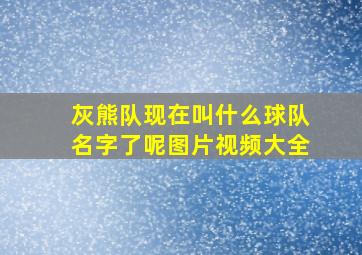 灰熊队现在叫什么球队名字了呢图片视频大全